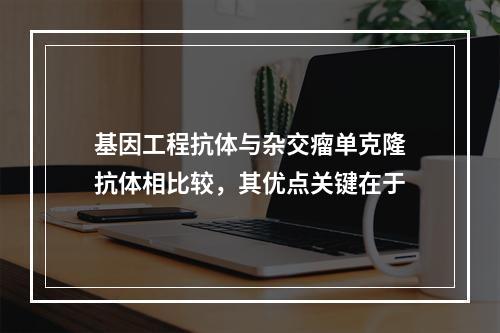 基因工程抗体与杂交瘤单克隆抗体相比较，其优点关键在于